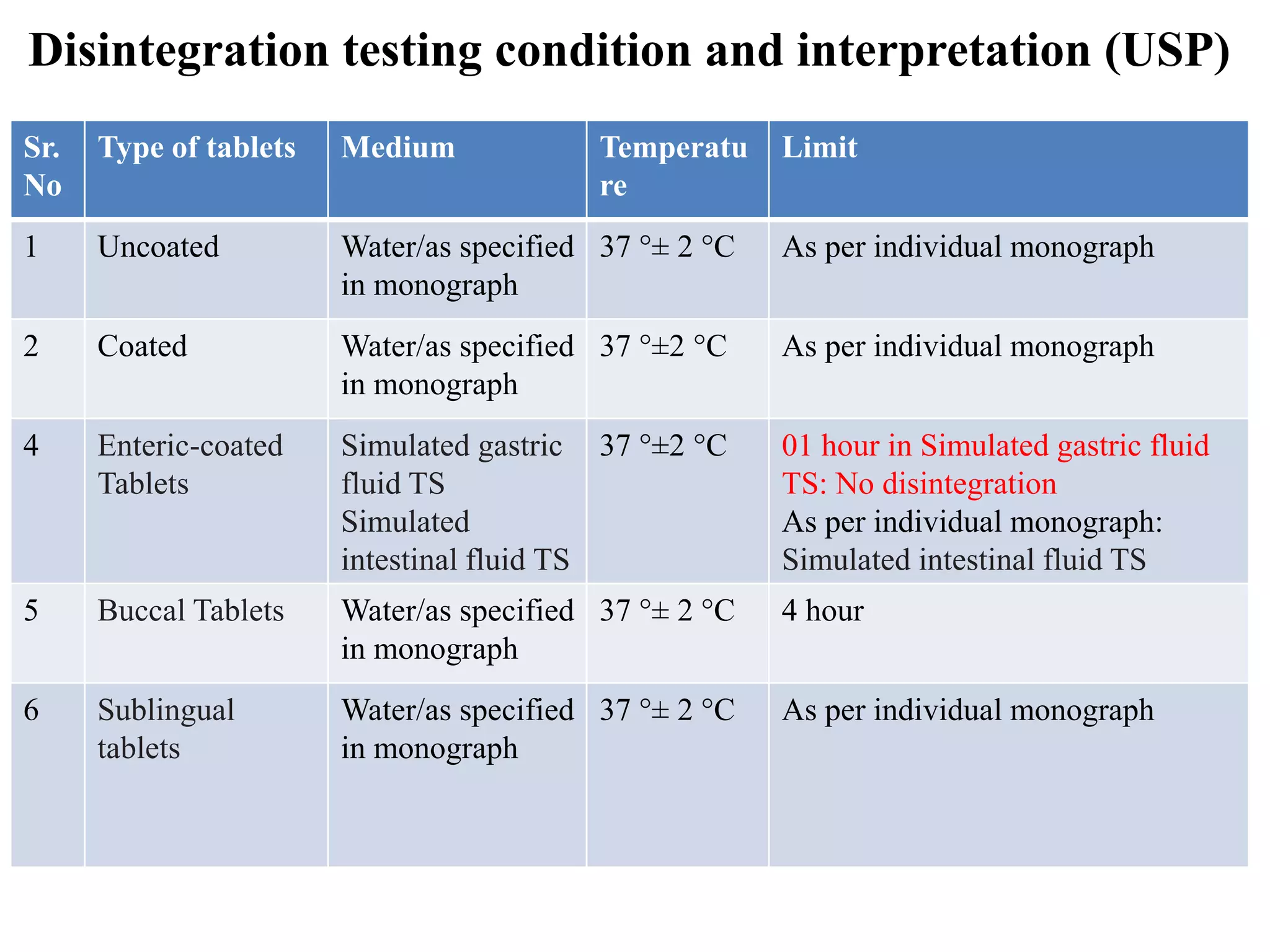 Disintegration testing condition and interpretation (USP)

| Sr. No | Type of tablets | Medium | Temperature | Limit |
|---|---|---|---|---|
| 1 | Uncoated | Water/as specified in monograph | 37 °± 2 °C | As per individual monograph |
| 2 | Coated | Water/as specified in monograph | 37 °±2 °C | As per individual monograph |
| 4 | Enteric-coated Tablets | Simulated gastric fluid TS Simulated intestinal fluid TS | 37 °±2 °C | 01 hour in Simulated gastric fluid TS: No disintegration As per individual monograph: Simulated intestinal fluid TS |
| 5 | Buccal Tablets | Water/as specified in monograph | 37 °± 2 °C | 4 hour |
| 6 | Sublingual tablets | Water/as specified in monograph | 37 °± 2 °C | As per individual monograph |